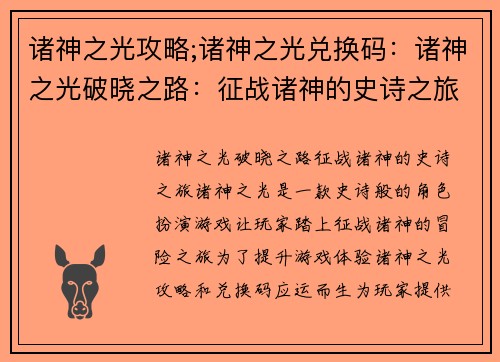 诸神之光攻略;诸神之光兑换码：诸神之光破晓之路：征战诸神的史诗之旅

诸神之光破晓之路征战诸神的史诗之旅诸神之光是一款史诗般的角色扮演游戏让玩家踏上征战诸神的冒险之旅为了提升游戏体验诸神之光攻略和兑换码应运而生为玩家提供